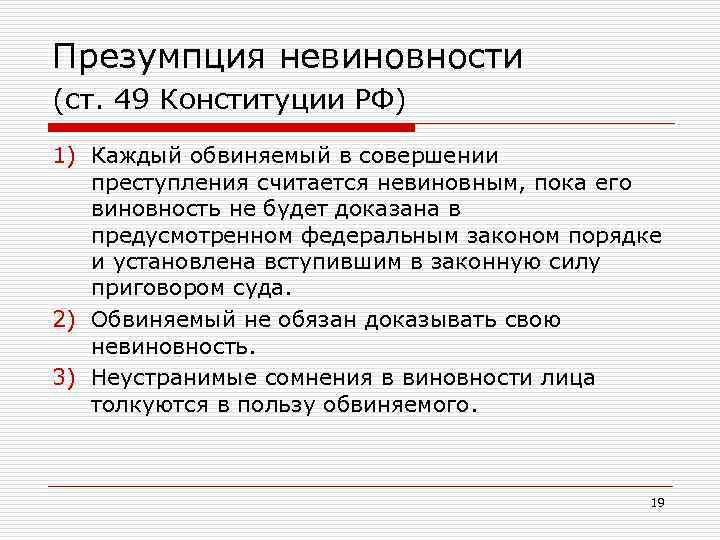 Презумпция невиновности
(ст. 49 Конституции РФ)

1) Каждый обвиняемый в совершении преступления считается невиновным, пока его виновность не будет доказана в предусмотренном федеральным законом порядке и установлена вступившим в законную силу приговором суда.

2) Обвиняемый не обязан доказывать свою невиновность.

3) Неустранимые сомнения в виновности лица толкуются в пользу обвиняемого.

19